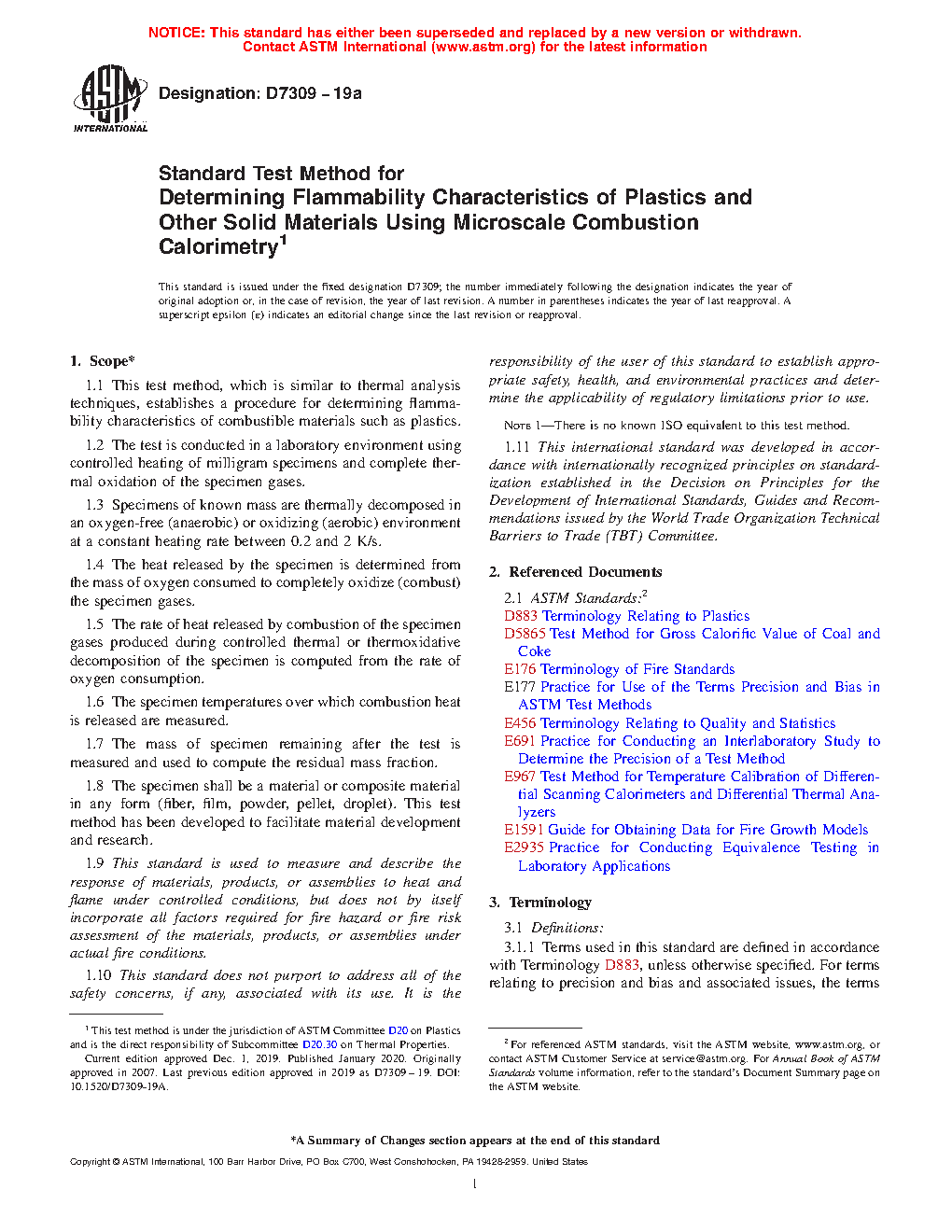 NOTICE: This standard has either been superseded and replaced by a new version or withdrawn. Contact ASTM International (www.astm.org) for the latest information

ASTM INTERNATIONAL

Designation: D7309 − 19a

Standard Test Method for Determining Flammability Characteristics of Plastics and Other Solid Materials Using Microscale Combustion Calorimetry$^1$

This standard is issued under the fixed designation D7309; the number immediately following the designation indicates the year of original adoption or, in the case of revision, the year of last revision. A number in parentheses indicates the year of last reapproval. A superscript epsilon (ε) indicates an editorial change since the last revision or reapproval.

1. Scope*

1.1 This test method, which is similar to thermal analysis techniques, establishes a procedure for determining flammability characteristics of combustible materials such as plastics.

1.2 The test is conducted in a laboratory environment using controlled heating of milligram specimens and complete thermal oxidation of the specimen gases.

1.3 Specimens of known mass are thermally decomposed in an oxygen-free (anaerobic) or oxidizing (aerobic) environment at a constant heating rate between 0.2 and 2 K/s.

1.4 The heat released by the specimen is determined from the mass of oxygen consumed to completely oxidize (combust) the specimen gases.

1.5 The rate of heat released by combustion of the specimen gases produced during controlled thermal or thermoxidative decomposition of the specimen is computed from the rate of oxygen consumption.

1.6 The specimen temperatures over which combustion heat is released are measured.

1.7 The mass of specimen remaining after the test is measured and used to compute the residual mass fraction.

1.8 The specimen shall be a material or composite material in any form (fiber, film, powder, pellet, droplet). This test method has been developed to facilitate material development and research.

1.9 This standard is used to measure and describe the response of materials, products, or assemblies to heat and flame under controlled conditions, but does not by itself incorporate all factors required for fire hazard or fire risk assessment of the materials, products, or assemblies under actual fire conditions.

1.10 This standard does not purport to address all of the safety concerns, if any, associated with its use. It is the responsibility of the user of this standard to establish appropriate safety, health, and environmental practices and determine the applicability of regulatory limitations prior to use.

NOTE 1—There is no known ISO equivalent to this test method.

1.11 This international standard was developed in accordance with internationally recognized principles on standardization established in the Decision on Principles for the Development of International Standards, Guides and Recommendations issued by the World Trade Organization Technical Barriers to Trade (TBT) Committee.

2. Referenced Documents

2.1 ASTM Standards:$^2$
D883 Terminology Relating to Plastics
D5865 Test Method for Gross Calorific Value of Coal and Coke
E176 Terminology of Fire Standards
E177 Practice for Use of the Terms Precision and Bias in ASTM Test Methods
E456 Terminology Relating to Quality and Statistics
E691 Practice for Conducting an Interlaboratory Study to Determine the Precision of a Test Method
E967 Test Method for Temperature Calibration of Differential Scanning Calorimeters and Differential Thermal Analyzers
E1591 Guide for Obtaining Data for Fire Growth Models
E2935 Practice for Conducting Equivalence Testing in Laboratory Applications

3. Terminology

3.1 Definitions:

3.1.1 Terms used in this standard are defined in accordance with Terminology D883, unless otherwise specified. For terms relating to precision and bias and associated issues, the terms

$^1$ This test method is under the jurisdiction of ASTM Committee D20 on Plastics and is the direct responsibility of Subcommittee D20.30 on Thermal Properties.
Current edition approved Dec. 1, 2019. Published January 2020. Originally approved in 2007. Last previous edition approved in 2019 as D7309 – 19. DOI: 10.1520/D7309-19A.

$^2$ For referenced ASTM standards, visit the ASTM website, www.astm.org, or contact ASTM Customer Service at service@astm.org. For Annual Book of ASTM Standards volume information, refer to the standard's Document Summary page on the ASTM website.

*A Summary of Changes section appears at the end of this standard

Copyright © ASTM International, 100 Barr Harbor Drive, PO Box C700, West Conshohocken, PA 19428-2959. United States

1